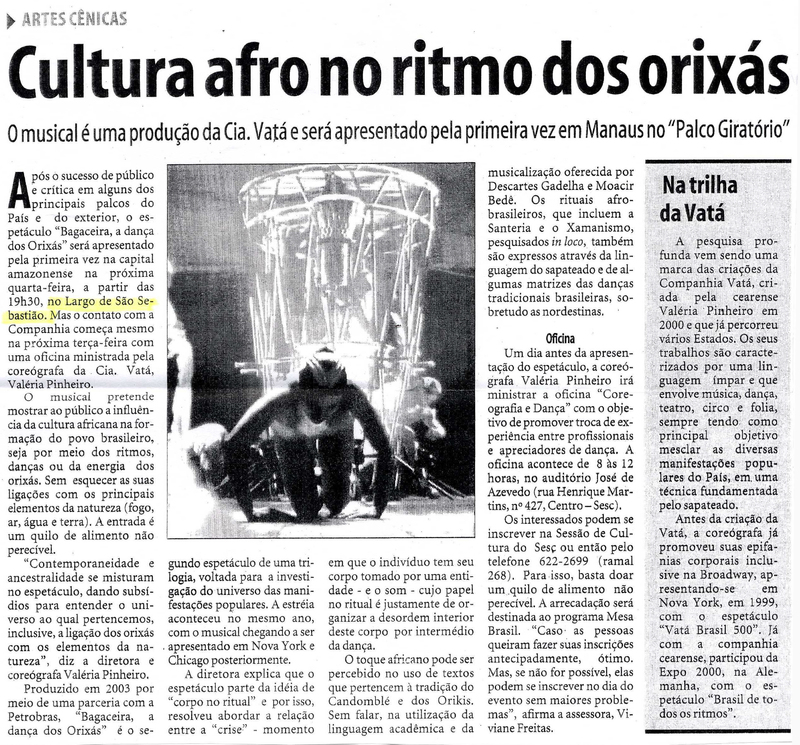 ARTES CÊNICAS

Cultura afro no ritmo dos orixás

O musical é uma produção da Cia. Vatá e será apresentado pela primeira vez em Manaus no "Palco Giratório"

Após o sucesso de público e crítica em alguns dos principais palcos do País e do exterior, o espetáculo "Bagaceira, a dança dos Orixás" será apresentado pela primeira vez na capital amazonense na próxima quarta-feira, a partir das 19h30, no Largo de São Sebastião. Mas o contato com a Companhia começa mesmo na próxima terça-feira com uma oficina ministrada pela coreógrafa da Cia. Vatá, Valéria Pinheiro.

O musical pretende mostrar ao público a influência da cultura africana na formação do povo brasileiro, seja por meio dos ritmos, danças ou da energia dos orixás. Sem esquecer as suas ligações com os principais elementos da natureza (fogo, ar, água e terra). A entrada é um quilo de alimento não perecível.

"Contemporaneidade e ancestralidade se misturam no espetáculo, dando subsídios para entender o universo ao qual pertencemos, inclusive, a ligação dos orixás com os elementos da natureza", diz a diretora e coreógrafa Valéria Pinheiro.

Produzido em 2003 por meio de uma parceria com a Petrobras, "Bagaceira, a dança dos Orixás" é o segundo espetáculo de uma trilogia, voltada para a investigação do universo das manifestações populares. A estréia aconteceu no mesmo ano, com o musical chegando a ser apresentado em Nova York e Chicago posteriormente.

A diretora explica que o espetáculo parte da idéia de "corpo no ritual" e por isso, resolveu abordar a relação entre a "crise" - momento em que o indivíduo tem seu corpo tomado por uma entidade - e o som - cujo papel no ritual é justamente de organizar a desordem interior deste corpo por intermédio da dança.

O toque africano pode ser percebido no uso de textos que pertencem à tradição do Candomblé e dos Orikis. Sem falar, na utilização da linguagem acadêmica e da musicalização oferecida por Descartes Gadelha e Moacir Bedê. Os rituais afro-brasileiros, que incluem a Santeria e o Xamanismo, pesquisados in loco, também são expressos através da linguagem do sapateado e de algumas matrizes das danças tradicionais brasileiras, sobretudo as nordestinas.

Oficina

Um dia antes da apresentação do espetáculo, a coreógrafa Valéria Pinheiro irá ministrar a oficina "Coreografia e Dança" com o objetivo de promover troca de experiência entre profissionais e apreciadores de dança. A oficina acontece de 8 às 12 horas, no auditório José de Azevedo (rua Henrique Martins, nº 427, Centro – Sesc).

Os interessados podem se inscrever na Sessão de Cultura do Sesc ou então pelo telefone 622-2699 (ramal 268). Para isso, basta doar um quilo de alimento não perecível. A arrecadação será destinada ao programa Mesa Brasil. "Caso as pessoas queiram fazer suas inscrições antecipadamente, ótimo. Mas, se não for possível, elas podem se inscrever no dia do evento sem maiores problemas", afirma a assessora, Viviane Freitas.

Na trilha da Vatá

A pesquisa profunda vem sendo uma marca das criações da Companhia Vatá, criada pela cearense Valéria Pinheiro em 2000 e que já percorreu vários Estados. Os seus trabalhos são caracterizados por uma linguagem ímpar e que envolve música, dança, teatro, circo e folia, sempre tendo como principal objetivo mesclar as diversas manifestações populares do País, em uma técnica fundamentada pelo sapateado.

Antes da criação da Vatá, a coreógrafa já promoveu suas epifanias corporais inclusive na Broadway, apresentando-se em Nova York, em 1999, com o espetáculo "Vatá Brasil 500". Já com a companhia cearense, participou da Expo 2000, na Alemanha, com o espetáculo "Brasil de todos os ritmos".